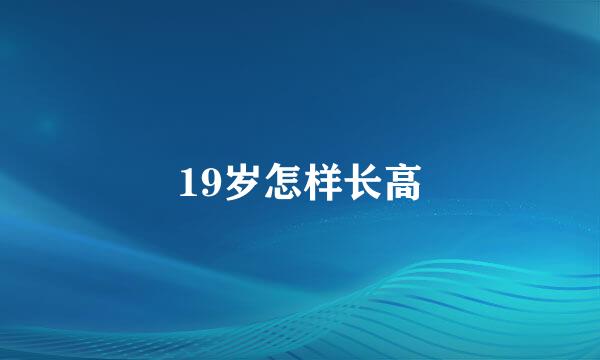 19岁怎样长高